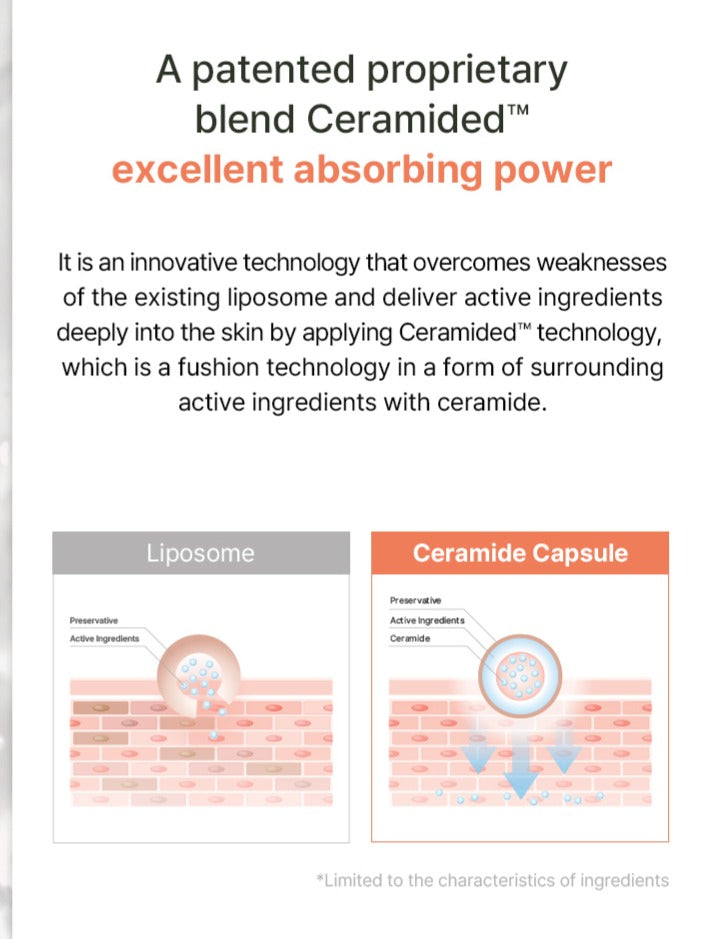 A patented proprietary blend Ceramided™
excellent absorbing power

It is an innovative technology that overcomes weaknesses of the existing liposome and deliver active ingredients deeply into the skin by applying Ceramided™ technology, which is a fushion technology in a form of surrounding active ingredients with ceramide.

Liposome

Preservative
Active Ingredients

Ceramide Capsule

Preservative
Active Ingredients
Ceramide

*Limited to the characteristics of ingredients